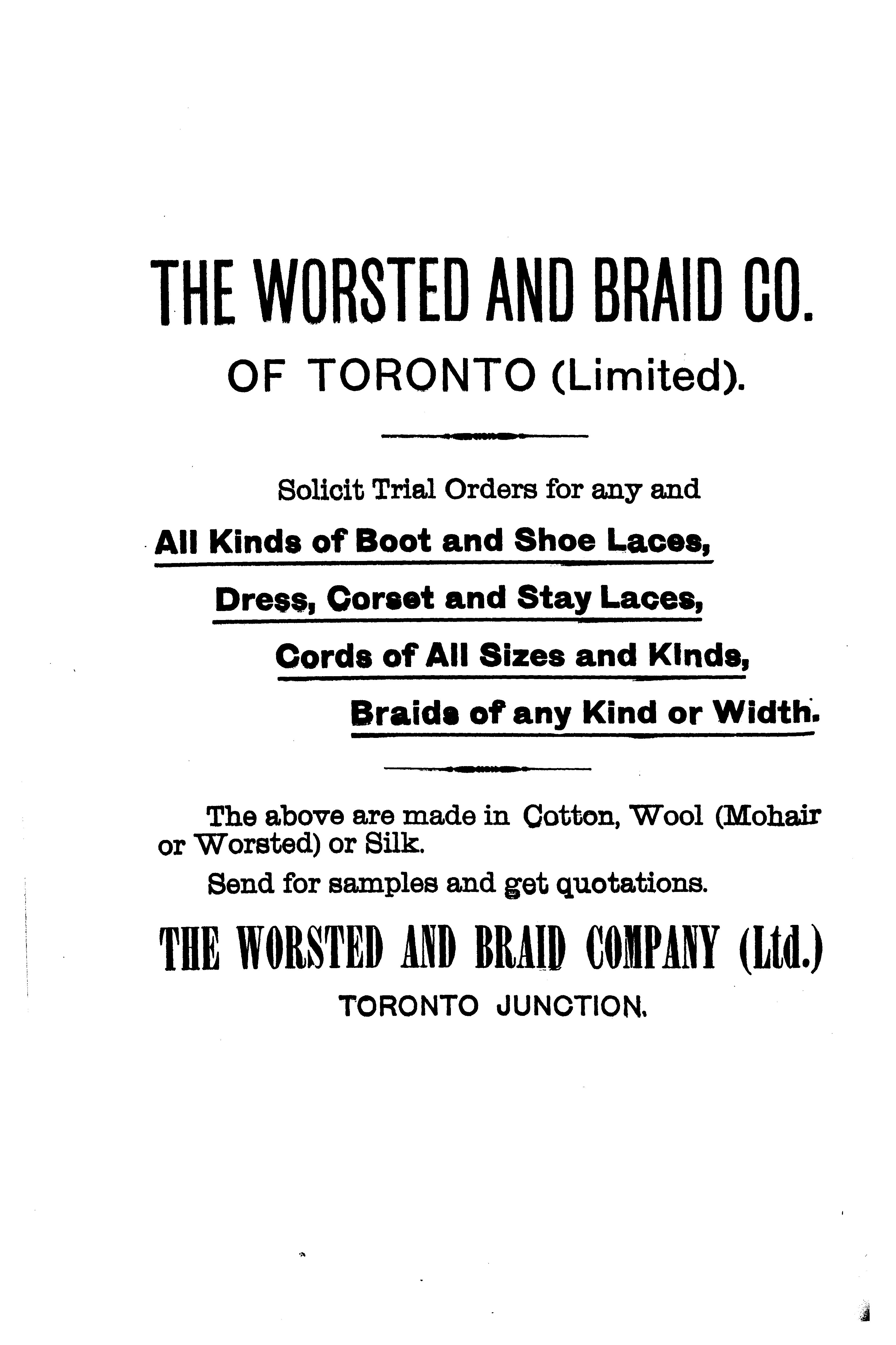 THE WORSTED AND BRAID CO.

OF TORONTO (Limited).

Solicit Trial Orders for any and

All Kinds of Boot and Shoe Laces,

Dress, Corset and Stay Laces,

Cords of All Sizes and Kinds,

Braids of any Kind or Width.

The above are made in Cotton, Wool (Mohair or Worsted) or Silk.

Send for samples and get quotations.

THE WORSTED AND BRAID COMPANY (Ltd.)

TORONTO JUNCTION.